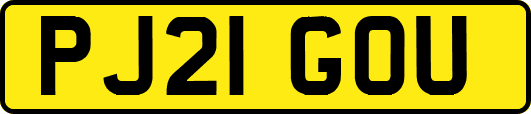 PJ21 GOU